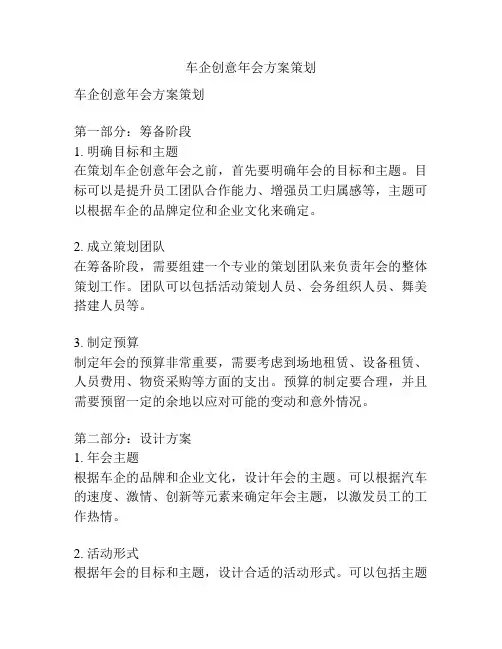 车企创意年会方案策划

车企创意年会方案策划

第一部分：筹备阶段
1. 明确目标和主题
在策划车企创意年会之前，首先要明确年会的目标和主题。目标可以是提升员工团队合作能力、增强员工归属感等，主题可以根据车企的品牌定位和企业文化来确定。

2. 成立策划团队
在筹备阶段，需要组建一个专业的策划团队来负责年会的整体策划工作。团队可以包括活动策划人员、会务组织人员、舞美搭建人员等。

3. 制定预算
制定年会的预算非常重要，需要考虑到场地租赁、设备租赁、人员费用、物资采购等方面的支出。预算的制定要合理，并且需要预留一定的余地以应对可能的变动和意外情况。

第二部分：设计方案
1. 年会主题
根据车企的品牌和企业文化，设计年会的主题。可以根据汽车的速度、激情、创新等元素来确定年会主题，以激发员工的工作热情。

2. 活动形式
根据年会的目标和主题，设计合适的活动形式。可以包括主题